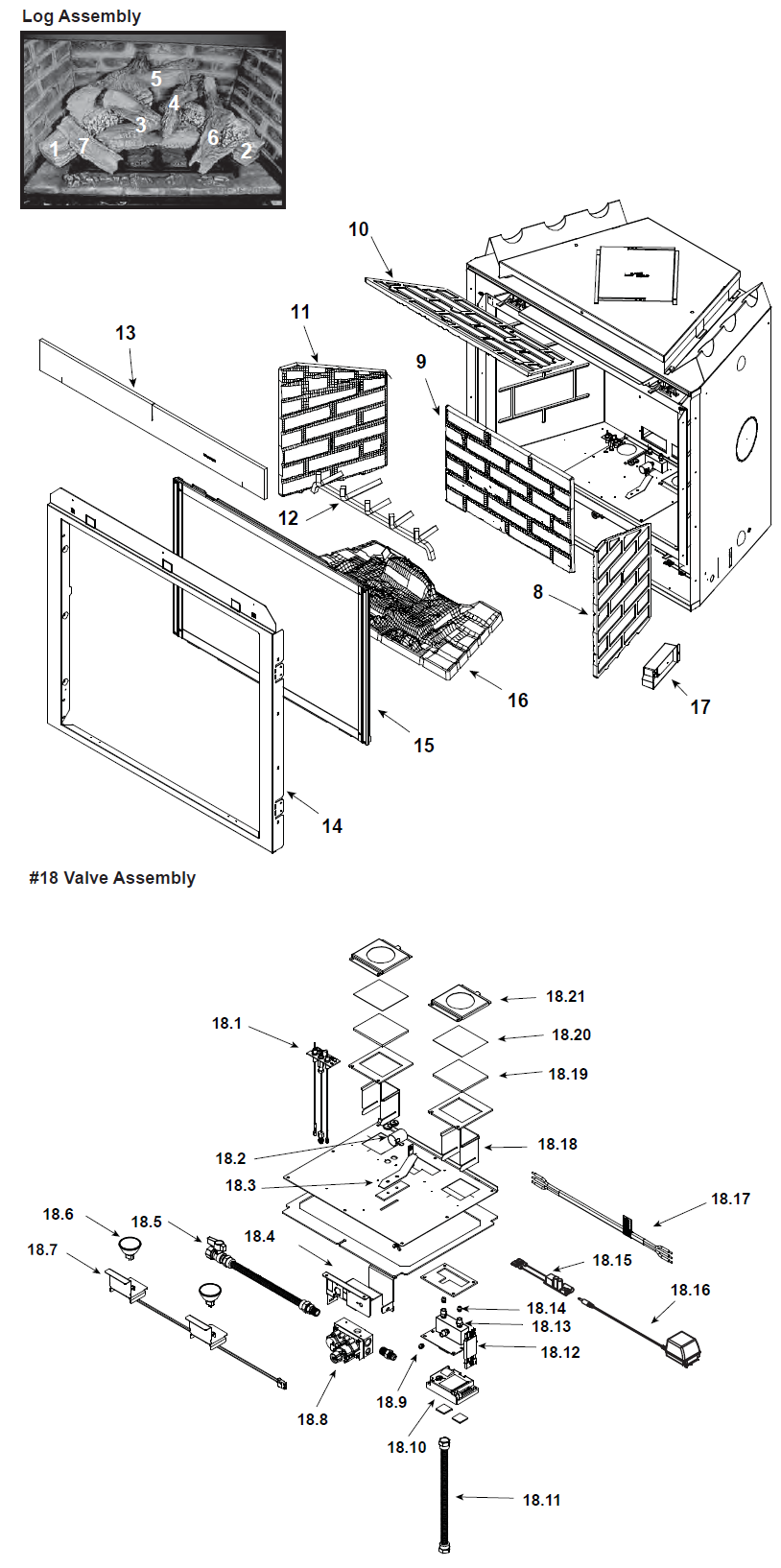 Log Assembly

5
4
3
6
1
7
2

10
11
13
9
12
8
16
17
15
14

#18 Valve Assembly

18.21
18.1
18.20
18.19
18.18
18.2
18.3
18.17
18.6
18.5
18.4
18.7
18.15
18.16
18.14
18.13
18.12
18.9
18.8
18.10
18.11